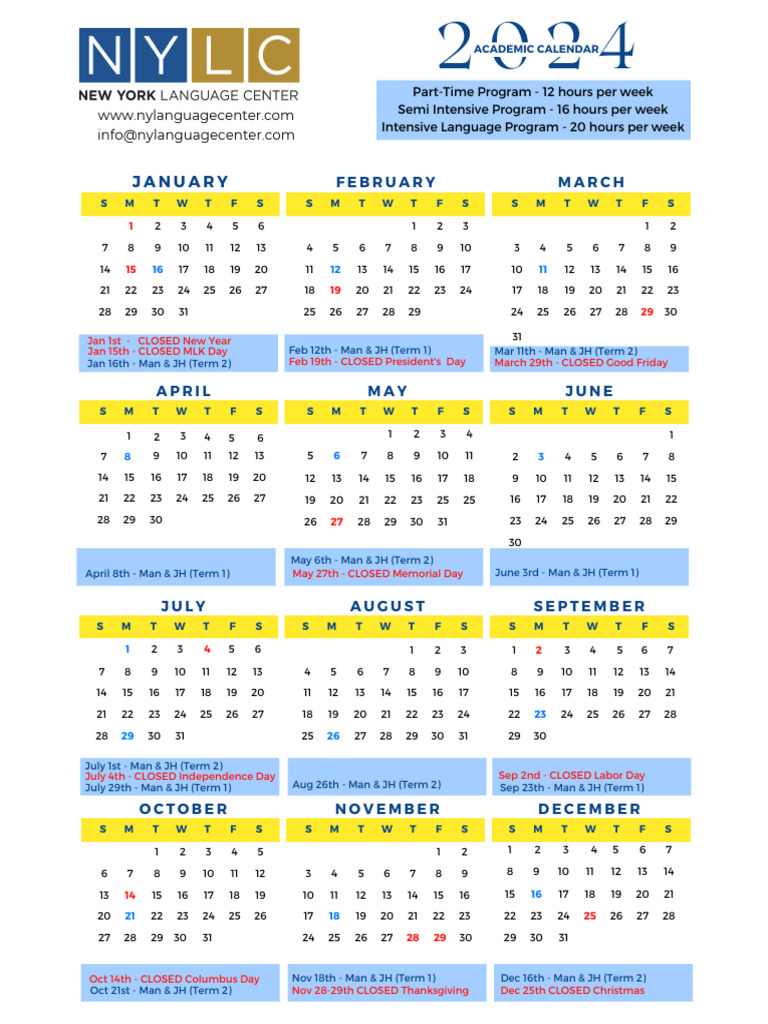 NYLC
NEW YORK LANGUAGE CENTER
www.nylanguagecenter.com
info@nylanguagecenter.com

2024 ACADEMIC CALENDAR

Part-Time Program - 12 hours per week
Semi Intensive Program - 16 hours per week
Intensive Language Program - 20 hours per week

JANUARY

| S | M | T | W | T | F | S |
|---|---|---|---|---|---|---|
| | 1 | 2 | 3 | 4 | 5 | 6 |
| 7 | 8 | 9 | 10 | 11 | 12 | 13 |
| 14 | 15 | 16 | 17 | 18 | 19 | 20 |
| 21 | 22 | 23 | 24 | 25 | 26 | 27 |
| 28 | 29 | 30 | 31 | | | |

Jan 1st - CLOSED New Year
Jan 15th - CLOSED MLK Day
Jan 16th - Man & JH (Term 2)

FEBRUARY

| S | M | T | W | T | F | S |
|---|---|---|---|---|---|---|
| | | | | 1 | 2 | 3 |
| 4 | 5 | 6 | 7 | 8 | 9 | 10 |
| 11 | 12 | 13 | 14 | 15 | 16 | 17 |
| 18 | 19 | 20 | 21 | 22 | 23 | 24 |
| 25 | 26 | 27 | 28 | 29 | | |

Feb 12th - Man & JH (Term 1)
Feb 19th - CLOSED President's Day

MARCH

| S | M | T | W | T | F | S |
|---|---|---|---|---|---|---|
| | | | | | 1 | 2 |
| 3 | 4 | 5 | 6 | 7 | 8 | 9 |
| 10 | 11 | 12 | 13 | 14 | 15 | 16 |
| 17 | 18 | 19 | 20 | 21 | 22 | 23 |
| 24 | 25 | 26 | 27 | 28 | 29 | 30 |
| 31 | | | | | | |

Mar 11th - Man & JH (Term 2)
March 29th - CLOSED Good Friday

APRIL

| S | M | T | W | T | F | S |
|---|---|---|---|---|---|---|
| | 1 | 2 | 3 | 4 | 5 | 6 |
| 7 | 8 | 9 | 10 | 11 | 12 | 13 |
| 14 | 15 | 16 | 17 | 18 | 19 | 20 |
| 21 | 22 | 23 | 24 | 25 | 26 | 27 |
| 28 | 29 | 30 | | | | |

April 8th - Man & JH (Term 1)

MAY

| S | M | T | W | T | F | S |
|---|---|---|---|---|---|---|
| | | | 1 | 2 | 3 | 4 |
| 5 | 6 | 7 | 8 | 9 | 10 | 11 |
| 12 | 13 | 14 | 15 | 16 | 17 | 18 |
| 19 | 20 | 21 | 22 | 23 | 25 | 25 |
| 26 | 27 | 28 | 29 | 30 | 31 | |

May 6th - Man & JH (Term 2)
May 27th - CLOSED Memorial Day

JUNE

| S | M | T | W | T | F | S |
|---|---|---|---|---|---|---|
| | | | | | | 1 |
| 2 | 3 | 4 | 5 | 6 | 7 | 8 |
| 9 | 10 | 11 | 12 | 13 | 14 | 15 |
| 16 | 17 | 18 | 19 | 20 | 21 | 22 |
| 23 | 24 | 25 | 26 | 27 | 28 | 29 |
| 30 | | | | | | |

June 3rd - Man & JH (Term 1)

JULY

| S | M | T | W | T | F | S |
|---|---|---|---|---|---|---|
| | 1 | 2 | 3 | 4 | 5 | 6 |
| 7 | 8 | 9 | 10 | 11 | 12 | 13 |
| 14 | 15 | 16 | 17 | 18 | 19 | 20 |
| 21 | 22 | 23 | 24 | 25 | 26 | 27 |
| 28 | 29 | 30 | 31 | | | |

July 1st - Man & JH (Term 2)
July 4th - CLOSED Independence Day
July 29th - Man & JH (Term 1)

AUGUST

| S | M | T | W | T | F | S |
|---|---|---|---|---|---|---|
| | | | | 1 | 2 | 3 |
| 4 | 5 | 6 | 7 | 8 | 9 | 10 |
| 11 | 12 | 13 | 14 | 15 | 16 | 17 |
| 18 | 19 | 20 | 21 | 22 | 23 | 24 |
| 25 | 26 | 27 | 28 | 29 | 30 | 31 |

Aug 26th - Man & JH (Term 2)

SEPTEMBER

| S | M | T | W | T | F | S |
|---|---|---|---|---|---|---|
| 1 | 2 | 3 | 4 | 5 | 6 | 7 |
| 8 | 9 | 10 | 11 | 12 | 13 | 14 |
| 15 | 16 | 17 | 18 | 19 | 20 | 21 |
| 22 | 23 | 24 | 25 | 26 | 27 | 28 |
| 29 | 30 | | | | | |

Sep 2nd - CLOSED Labor Day
Sep 23th - Man & JH (Term 1)

OCTOBER

| S | M | T | W | T | F | S |
|---|---|---|---|---|---|---|
| | | 1 | 2 | 3 | 4 | 5 |
| 6 | 7 | 8 | 9 | 10 | 11 | 12 |
| 13 | 14 | 15 | 16 | 17 | 18 | 19 |
| 20 | 21 | 22 | 23 | 24 | 25 | 26 |
| 27 | 28 | 29 | 30 | 31 | | |

Oct 14th - CLOSED Columbus Day
Oct 21st - Man & JH (Term 2)

NOVEMBER

| S | M | T | W | T | F | S |
|---|---|---|---|---|---|---|
| | | | | | 1 | 2 |
| 3 | 4 | 5 | 6 | 7 | 8 | 9 |
| 10 | 11 | 12 | 13 | 14 | 15 | 16 |
| 17 | 18 | 19 | 20 | 21 | 22 | 23 |
| 24 | 25 | 26 | 27 | 28 | 29 | 30 |

Nov 18th - Man & JH (Term 1)
Nov 28-29th CLOSED Thanksgiving

DECEMBER

| S | M | T | W | T | F | S |
|---|---|---|---|---|---|---|
| 1 | 2 | 3 | 4 | 5 | 6 | 7 |
| 8 | 9 | 10 | 11 | 12 | 13 | 14 |
| 15 | 16 | 17 | 18 | 19 | 20 | 21 |
| 22 | 23 | 24 | 25 | 26 | 27 | 28 |
| 29 | 30 | 31 | | | | |

Dec 16th - Man & JH (Term 2)
Dec 25th CLOSED Christmas